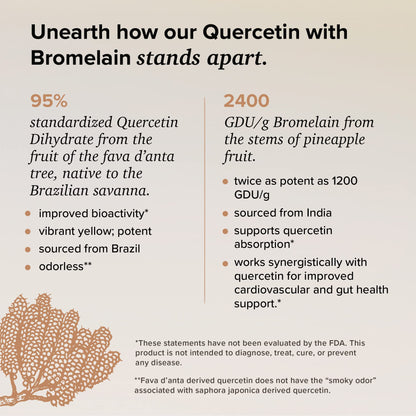 Unearth how our Quercetin with Bromelain stands apart.

95%

standardized Quercetin Dihydrate from the fruit of the fava d'anta tree, native to the Brazilian savanna.

- improved bioactivity*
- vibrant yellow; potent
- sourced from Brazil
- odorless**

2400

GDU/g Bromelain from the stems of pineapple fruit.

- twice as potent as 1200 GDU/g
- sourced from India
- supports quercetin absorption*
- works synergistically with quercetin for improved cardiovascular and gut health support.*

*These statements have not been evaluated by the FDA. This product is not intended to diagnose, treat, cure, or prevent any disease.

**Fava d'anta derived quercetin does not have the "smoky odor" associated with saphora japonica derived quercetin.